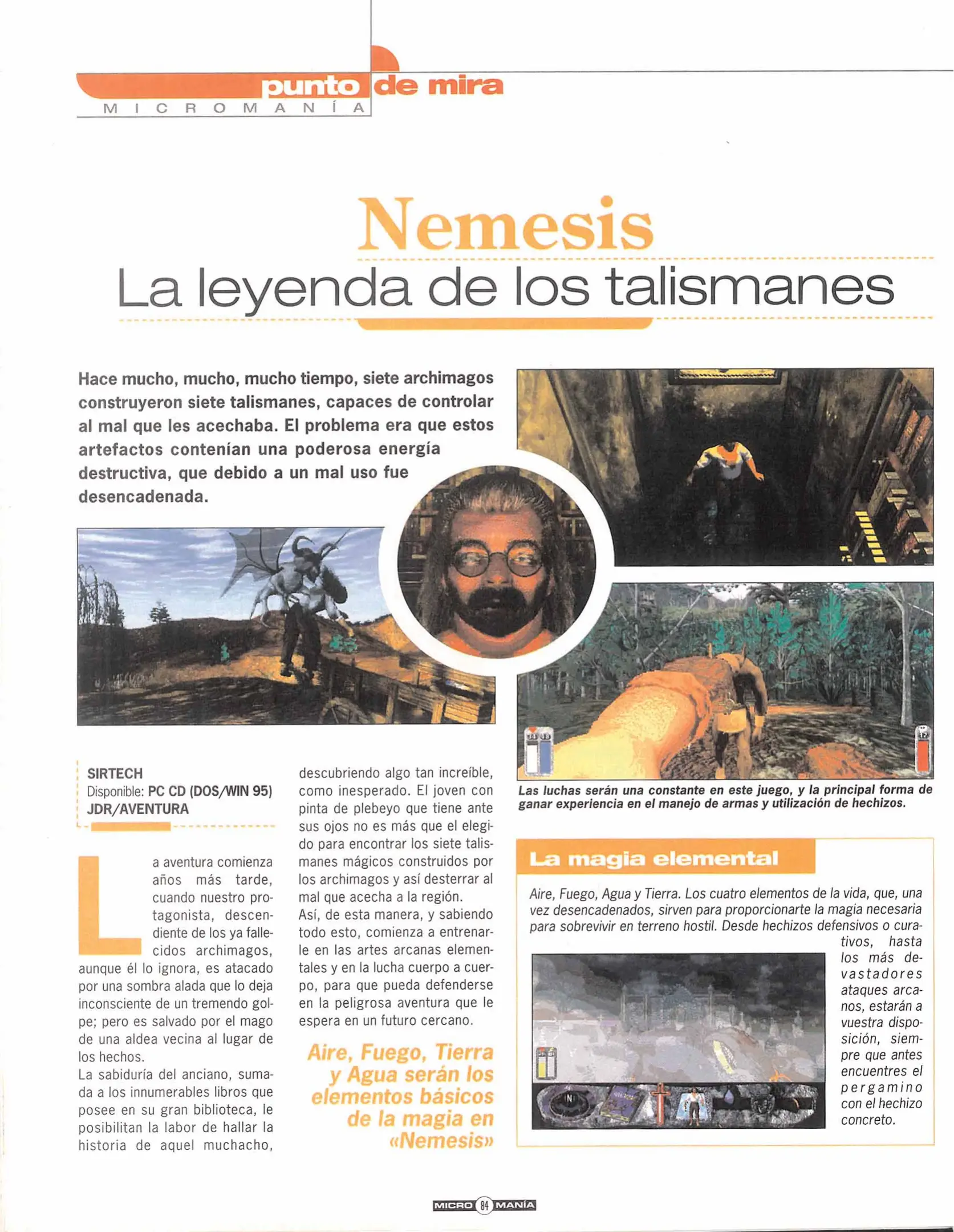 punto de mira
MICROMANÍA

Nemesis
La leyenda de los talismanes

Hace mucho, mucho, mucho tiempo, siete archimagos construyeron siete talismanes, capaces de controlar al mal que les acechaba. El problema era que estos artefactos contenían una poderosa energía destructiva, que debido a un mal uso fue desencadenada.

SIRTECH
Disponible: PC CD (DOS/WIN 95)
JDR/AVENTURA

La aventura comienza años más tarde, cuando nuestro protagonista, descendiente de los ya fallecidos archimagos, aunque él lo ignora, es atacado por una sombra alada que lo deja inconsciente de un tremendo golpe; pero es salvado por el mago de una aldea vecina al lugar de los hechos.
La sabiduría del anciano, sumada a los innumerables libros que posee en su gran biblioteca, le posibilitan la labor de hallar la historia de aquel muchacho, descubriendo algo tan increíble, como inesperado. El joven con pinta de plebeyo que tiene ante sus ojos no es más que el elegido para encontrar los siete talismanes mágicos construidos por los archimagos y así desterrar al mal que acecha a la región.
Así, de esta manera, y sabiendo todo esto, comienza a entrenarle en las artes arcanas elementales y en la lucha cuerpo a cuerpo, para que pueda defenderse en la peligrosa aventura que le espera en un futuro cercano.

Aire, Fuego, Tierra y Agua serán los elementos básicos de la magia en «Nemesis»

Las luchas serán una constante en este juego, y la principal forma de ganar experiencia en el manejo de armas y utilización de hechizos.

La magia elemental
Aire, Fuego, Agua y Tierra. Los cuatro elementos de la vida, que, una vez desencadenados, sirven para proporcionarte la magia necesaria para sobrevivir en terreno hostil. Desde hechizos defensivos o curativos, hasta los más devastadores ataques arcanos, estarán a vuestra disposición, siempre que antes encuentres el pergamino con el hechizo concreto.

MICRO 84 MANÍA